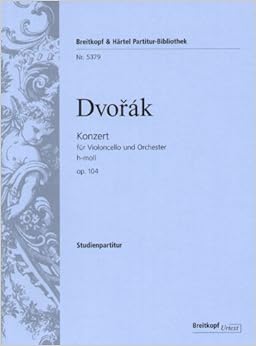 Breitkopf & Härtel Partitur-Bibliothek

Nr. 5379

Dvořák

Konzert
für Violoncello und Orchester
h-moll
op. 104

Studienpartitur

Breitkopf Urtext